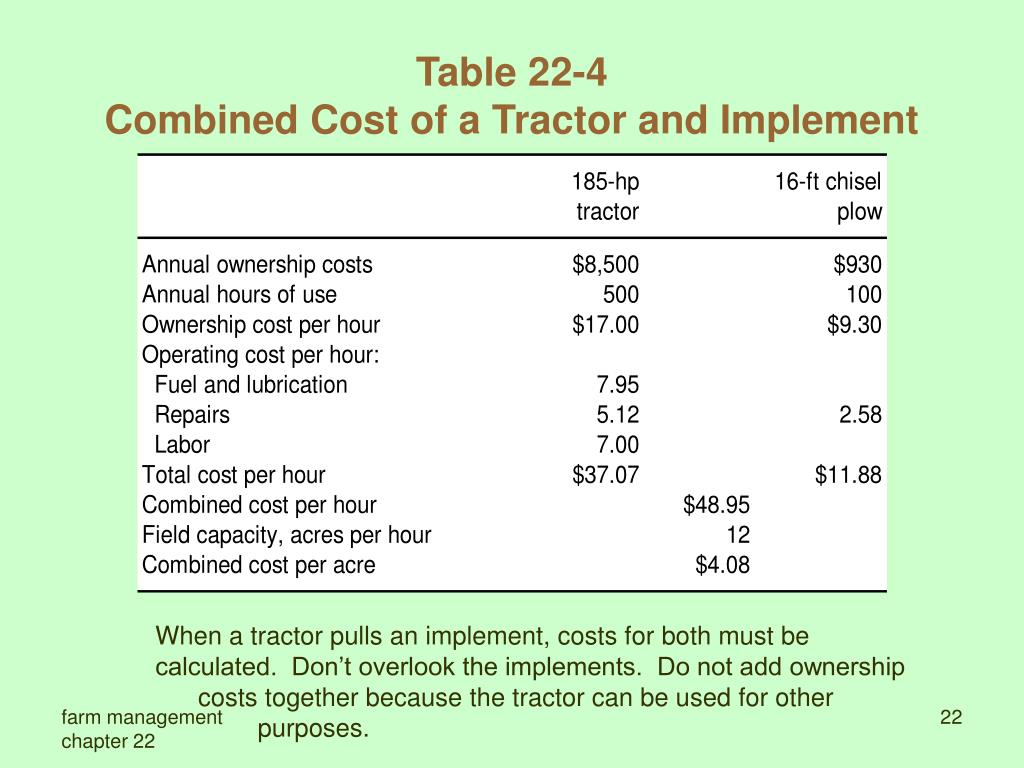 Table 22-4
Combined Cost of a Tractor and Implement

| | 185-hp tractor | | 16-ft chisel plow |
|---|---|---|---|
| Annual ownership costs | \$8,500 | | \$930 |
| Annual hours of use | 500 | | 100 |
| Ownership cost per hour | \$17.00 | | \$9.30 |
| Operating cost per hour: | | | |
| Fuel and lubrication | 7.95 | | |
| Repairs | 5.12 | | 2.58 |
| Labor | 7.00 | | |
| Total cost per hour | \$37.07 | | \$11.88 |
| Combined cost per hour | | \$48.95 | |
| Field capacity, acres per hour | | 12 | |
| Combined cost per acre | | \$4.08 | |

When a tractor pulls an implement, costs for both must be calculated. Don't overlook the implements. Do not add ownership costs together because the tractor can be used for other purposes.

farm management
chapter 22

22